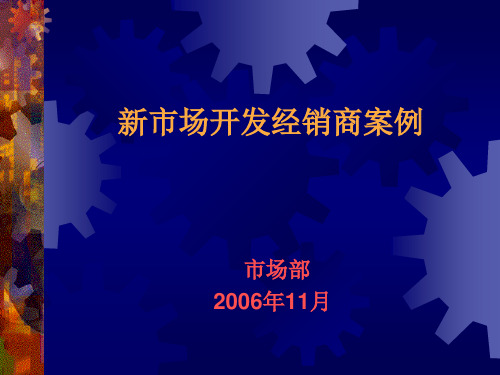 新市场开发经销商案例

市场部
2006年11月